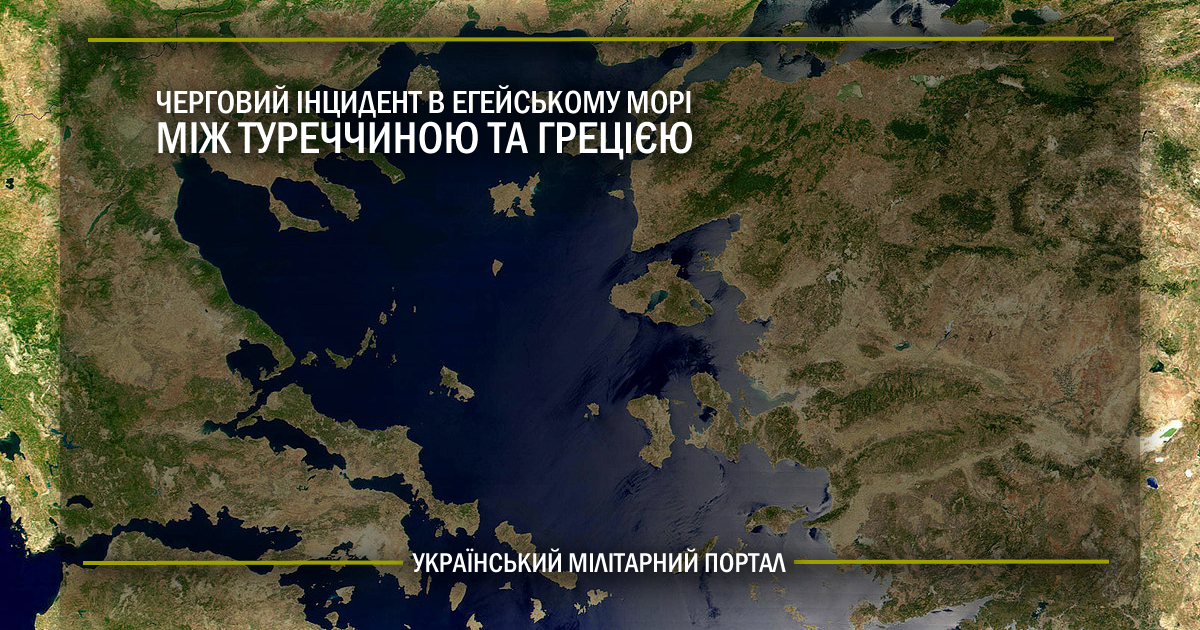 ЧЕРГОВИЙ ІНЦИДЕНТ В ЕГЕЙСЬКОМУ МОРІ
МІЖ ТУРЕЧЧИНОЮ ТА ГРЕЦІЄЮ

УКРАЇНСЬКИЙ МІЛІТАРНИЙ ПОРТАЛ